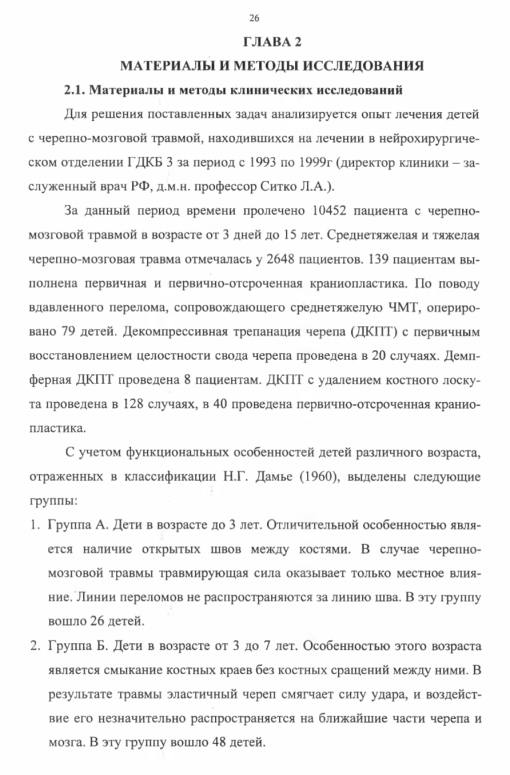 26

ГЛАВА 2

МАТЕРИАЛЫ И МЕТОДЫ ИССЛЕДОВАНИЯ

2.1. Материалы и методы клинических исследований

Для решения поставленных задач анализируется опыт лечения детей с черепно-мозговой травмой, находившихся на лечении в нейрохирургическом отделении ГДКБ 3 за период с 1993 по 1999г (директор клиники – заслуженный врач РФ, д.м.н. профессор Ситко Л.А.).

За данный период времени пролечено 10452 пациента с черепно-мозговой травмой в возрасте от 3 дней до 15 лет. Среднетяжелая и тяжелая черепно-мозговая травма отмечалась у 2648 пациентов. 139 пациентам выполнена первичная и первично-отсроченная краниопластика. По поводу вдавленного перелома, сопровождающего среднетяжелую ЧМТ, оперировано 79 детей. Декомпрессивная трепанация черепа (ДКПТ) с первичным восстановлением целостности свода черепа проведена в 20 случаях. Демпферная ДКПТ проведена 8 пациентам. ДКПТ с удалением костного лоскута проведена в 128 случаях, в 40 проведена первично-отсроченная краниопластика.

С учетом функциональных особенностей детей различного возраста, отраженных в классификации Н.Г. Дамье (1960), выделены следующие группы:

1. Группа А. Дети в возрасте до 3 лет. Отличительной особенностью является наличие открытых швов между костями. В случае черепно-мозговой травмы травмирующая сила оказывает только местное влияние. Линии переломов не распространяются за линию шва. В эту группу вошло 26 детей.

2. Группа Б. Дети в возрасте от 3 до 7 лет. Особенностью этого возраста является смыкание костных краев без костных сращений между ними. В результате травмы эластичный череп смягчает силу удара, и воздействие его незначительно распространяется на ближайшие части черепа и мозга. В эту группу вошло 48 детей.